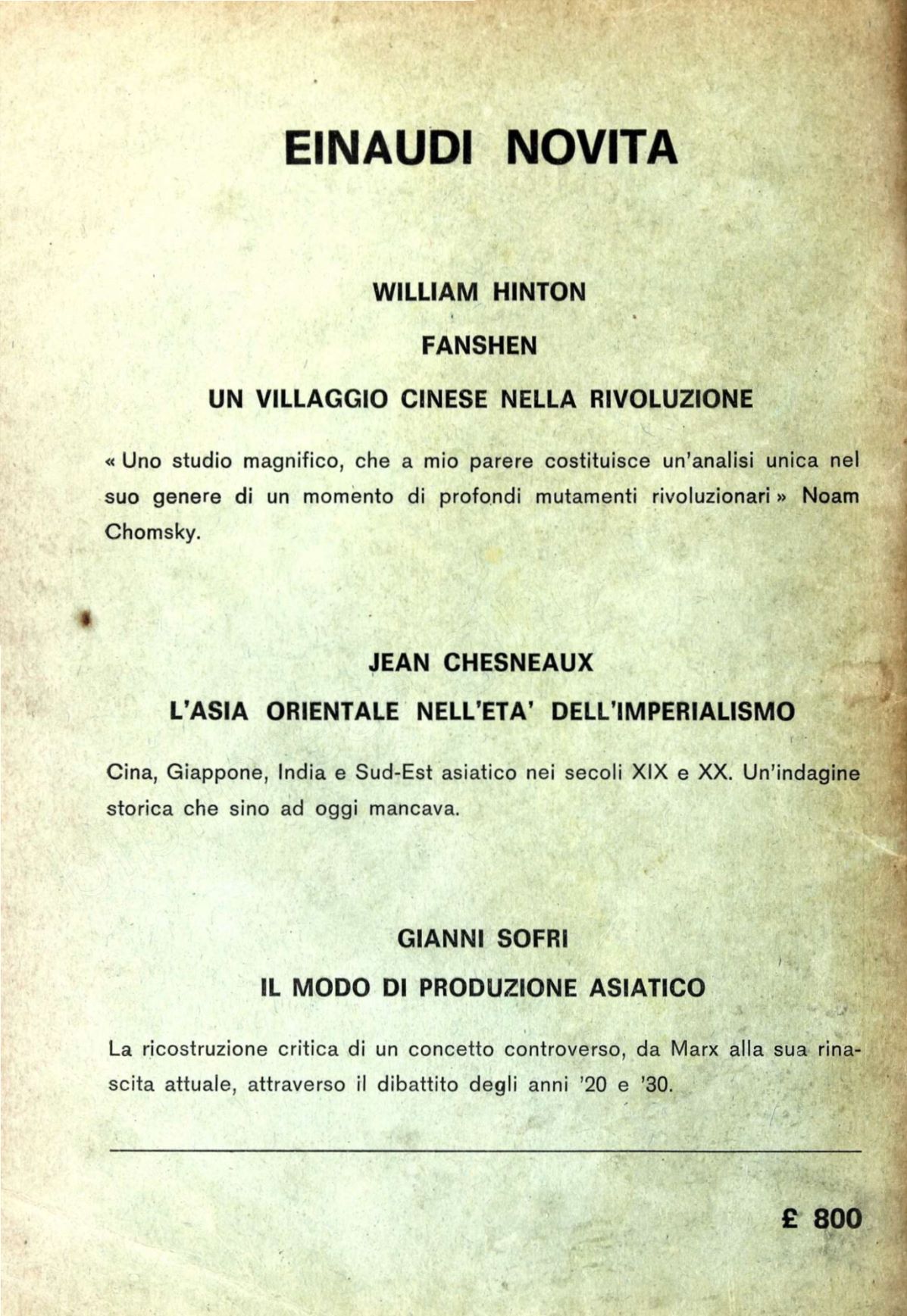 EINAUDI NOVITA

WILLIAM HINTON

FANSHEN

UN VILLAGGIO CINESE NELLA RIVOLUZIONE

« Uno studio magnifico, che a mio parere costituisce un'analisi unica nel suo genere di un momento di profondi mutamenti rivoluzionari » Noam Chomsky.

JEAN CHESNEAUX

L'ASIA ORIENTALE NELL'ETA' DELL'IMPERIALISMO

Cina, Giappone, India e Sud-Est asiatico nei secoli XIX e XX. Un'indagine storica che sino ad oggi mancava.

GIANNI SOFRI

IL MODO DI PRODUZIONE ASIATICO

La ricostruzione critica di un concetto controverso, da Marx alla sua rinascita attuale, attraverso il dibattito degli anni '20 e '30.

£ 800